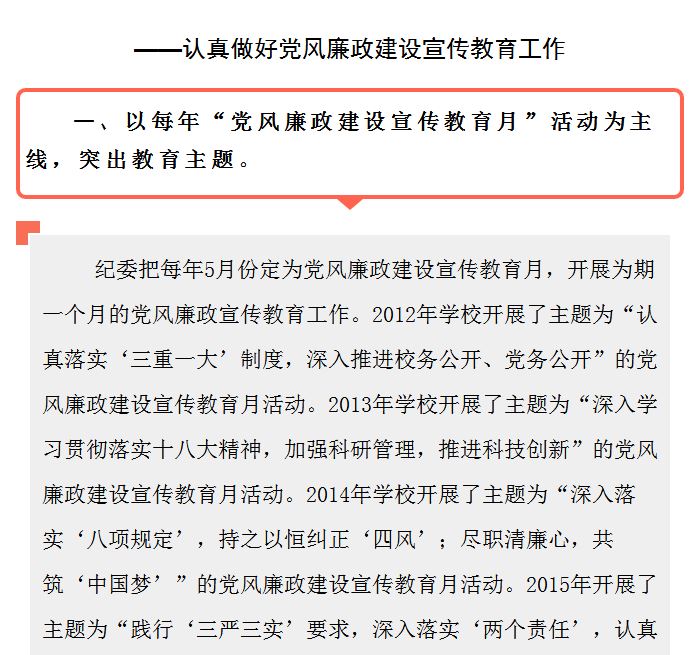 ——认真做好党风廉政建设宣传教育工作

一、以每年“党风廉政建设宣传教育月”活动为主线，突出教育主题。

纪委把每年5月份定为党风廉政建设宣传教育月，开展为期一个月的党风廉政宣传教育工作。2012年学校开展了主题为“认真落实‘三重一大’制度，深入推进校务公开、党务公开”的党风廉政建设宣传教育月活动。2013年学校开展了主题为“深入学习贯彻落实十八大精神，加强科研管理，推进科技创新”的党风廉政建设宣传教育月活动。2014年学校开展了主题为“深入落实‘八项规定’，持之以恒纠正‘四风’；尽职清廉心，共筑‘中国梦’”的党风廉政建设宣传教育月活动。2015年开展了主题为“践行‘三严三实’要求，深入落实‘两个责任’，认真